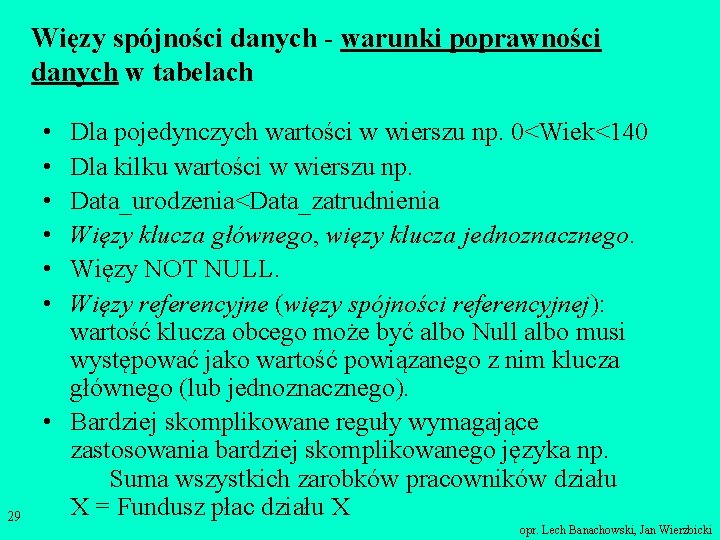 Więzy spójności danych - warunki poprawności danych w tabelach

• Dla pojedynczych wartości w wierszu np. 0<Wiek<140
• Dla kilku wartości w wierszu np.
• Data_urodzenia<Data_zatrudnienia
• Więzy klucza głównego, więzy klucza jednoznacznego.
• Więzy NOT NULL.
• Więzy referencyjne (więzy spójności referencyjnej): wartość klucza obcego może być albo Null albo musi występować jako wartość powiązanego z nim klucza głównego (lub jednoznacznego).
• Bardziej skomplikowane reguły wymagające zastosowania bardziej skomplikowanego języka np.
Suma wszystkich zarobków pracowników działu X = Fundusz płac działu X

29

opr. Lech Banachowski, Jan Wierzbicki